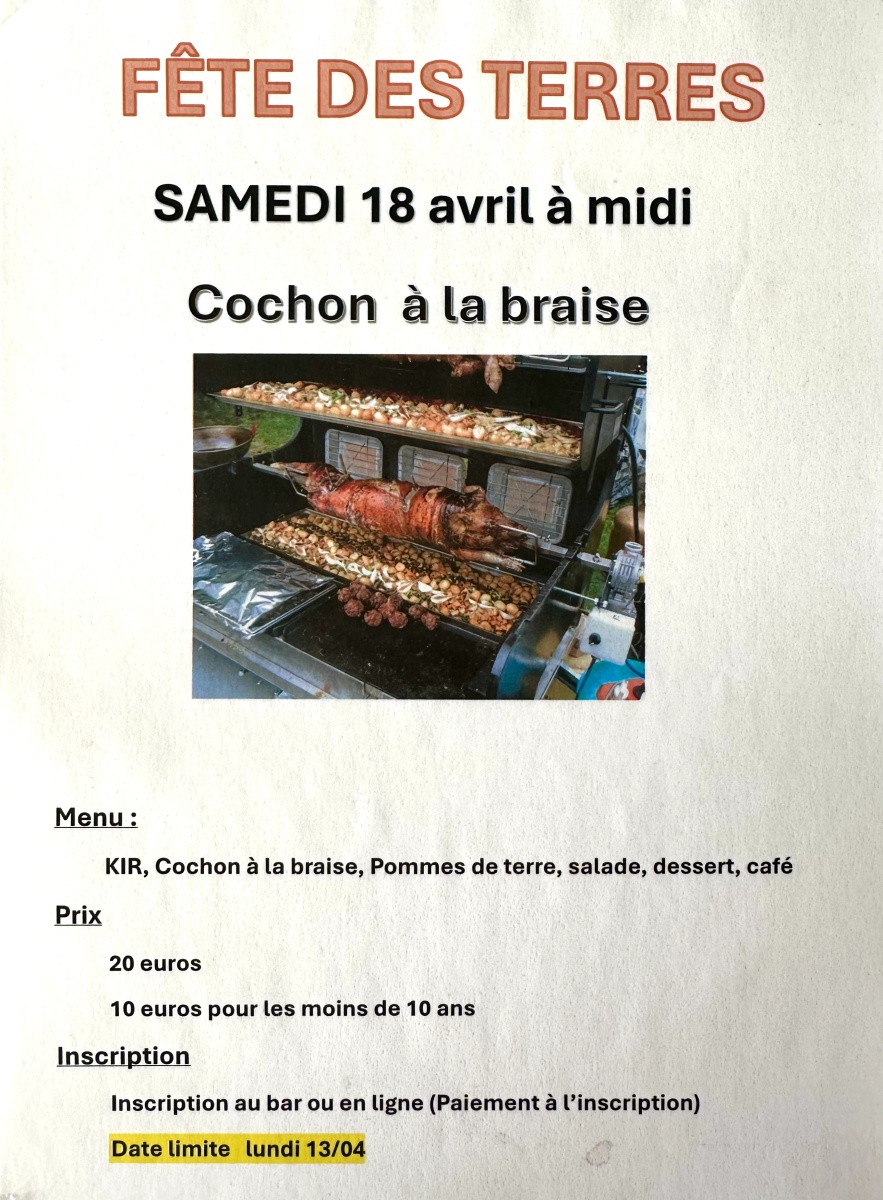 FÊTE DES TERRES

SAMEDI 18 avril à midi

Cochon à la braise

Menu :

KIR, Cochon à la braise, Pommes de terre, salade, dessert, café

Prix

20 euros

10 euros pour les moins de 10 ans

Inscription

Inscription au bar ou en ligne (Paiement à l'inscription)

Date limite lundi 13/04